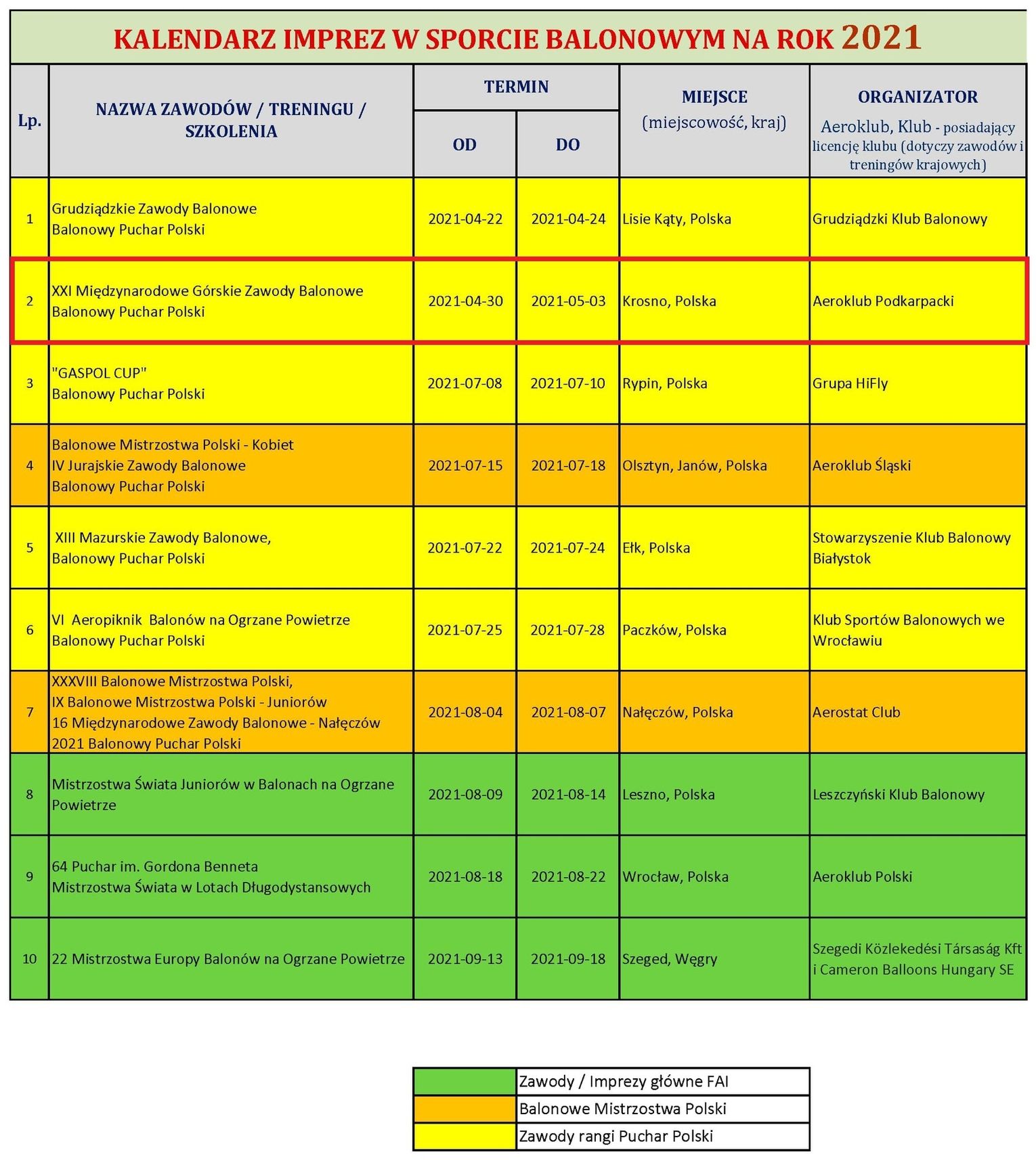 KALENDARZ IMPREZ W SPORCIE BALONOWYM NA ROK 2021

| Lp. | NAZWA ZAWODÓW / TRENINGU / SZKOLENIA | TERMIN OD | TERMIN DO | MIEJSCE (miejscowość, kraj) | ORGANIZATOR Aeroklub, Klub - posiadający licencję klubu (dotyczy zawodów i treningów krajowych) |
|---|---|---|---|---|---|
| 1 | Grudziądzkie Zawody Balonowe Balonowy Puchar Polski | 2021-04-22 | 2021-04-24 | Lisie Kąty, Polska | Grudziądzki Klub Balonowy |
| 2 | XXI Międzynarodowe Górskie Zawody Balonowe Balonowy Puchar Polski | 2021-04-30 | 2021-05-03 | Krosno, Polska | Aeroklub Podkarpacki |
| 3 | "GASPOL CUP" Balonowy Puchar Polski | 2021-07-08 | 2021-07-10 | Rypin, Polska | Grupa HiFly |
| 4 | Balonowe Mistrzostwa Polski - Kobiet IV Jurajskie Zawody Balonowe Balonowy Puchar Polski | 2021-07-15 | 2021-07-18 | Olsztyn, Janów, Polska | Aeroklub Śląski |
| 5 | XIII Mazurskie Zawody Balonowe, Balonowy Puchar Polski | 2021-07-22 | 2021-07-24 | Ełk, Polska | Stowarzyszenie Klub Balonowy Białystok |
| 6 | VI Aeropiknik Balonów na Ogrzane Powietrze Balonowy Puchar Polski | 2021-07-25 | 2021-07-28 | Paczków, Polska | Klub Sportów Balonowych we Wrocławiu |
| 7 | XXXVIII Balonowe Mistrzostwa Polski, IX Balonowe Mistrzostwa Polski - Juniorów 16 Międzynarodowe Zawody Balonowe - Nałęczów 2021 Balonowy Puchar Polski | 2021-08-04 | 2021-08-07 | Nałęczów, Polska | Aerostat Club |
| 8 | Mistrzostwa Świata Juniorów w Balonach na Ogrzane Powietrze | 2021-08-09 | 2021-08-14 | Leszno, Polska | Leszczyński Klub Balonowy |
| 9 | 64 Puchar im. Gordona Benneta Mistrzostwa Świata w Lotach Długodystansowych | 2021-08-18 | 2021-08-22 | Wrocław, Polska | Aeroklub Polski |
| 10 | 22 Mistrzostwa Europy Balonów na Ogrzane Powietrze | 2021-09-13 | 2021-09-18 | Szeged, Węgry | Szegedi Közlekedési Társaság Kft i Cameron Balloons Hungary SE |

Zawody / Imprezy główne FAI
Balonowe Mistrzostwa Polski
Zawody rangi Puchar Polski